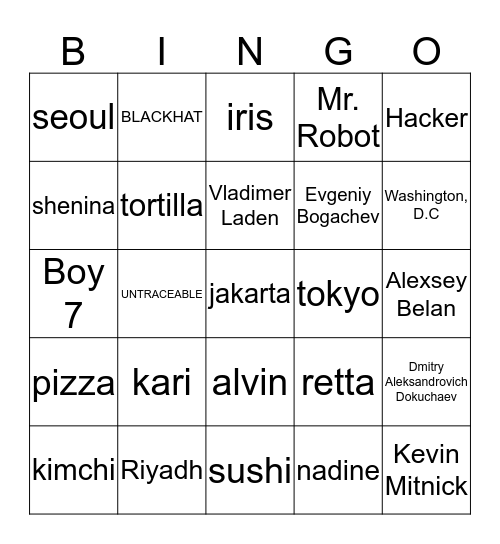 | B | I | N | G | O |
|---|---|---|---|---|
| seoul | BLACKHAT | iris | Mr. Robot | Hacker |
| shenina | tortilla | Vladimer Laden | Evgeniy Bogachev | Washington, D.C |
| Boy 7 | UNTRACEABLE | jakarta | tokyo | Alexsey Belan |
| pizza | kari | alvin | retta | Dmitry Aleksandrovich Dokuchaev |
| kimchi | Riyadh | sushi | nadine | Kevin Mitnick |